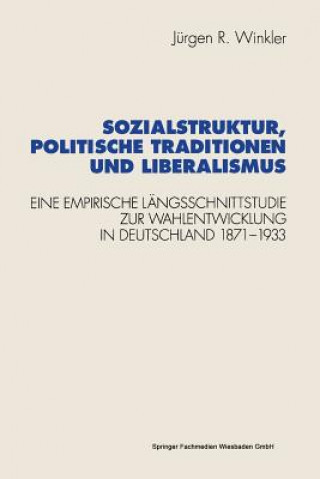 Jürgen R. Winkler

SOZIALSTRUKTUR, POLITISCHE TRADITIONEN UND LIBERALISMUS

EINE EMPIRISCHE LÄNGSSCHNITTSTUDIE ZUR WAHLENTWICKLUNG IN DEUTSCHLAND 1871–1933

Springer Fachmedien Wiesbaden GmbH